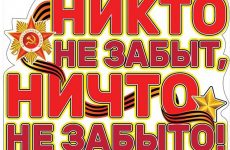 НИКТО НЕ ЗАБЫТ, НИЧТО НЕ ЗАБЫТО!